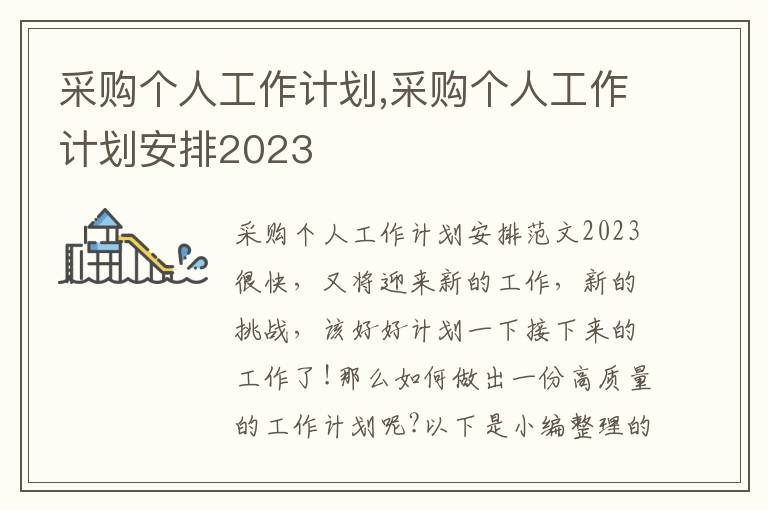 采购个人工作计划,采购个人工作计划安排2023

采购个人工作计划安排范文2023很快，又将迎来新的工作，新的挑战，该好好计划一下接下来的工作了！那么如何做出一份高质量的工作计划呢？以下是小编整理的